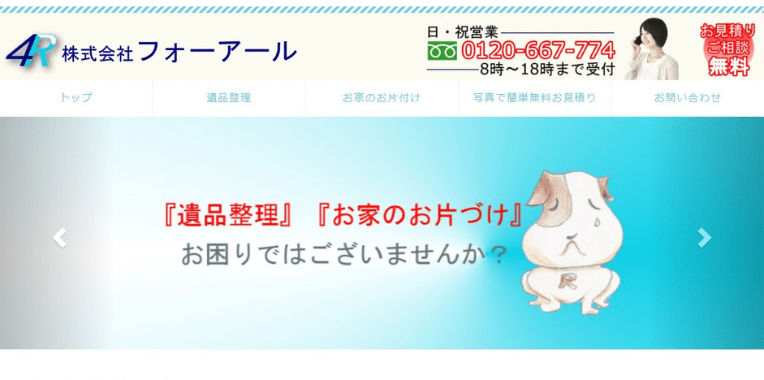 4R 株式会社フォーアール

日・祝営業
0120-667-774
8時～18時まで受付

お見積り
ご相談
無料

トップ
遺品整理
お家のお片付け
写真で簡単無料お見積り
お問い合わせ

『遺品整理』『お家のお片づけ』
お困りではございませんか？

R